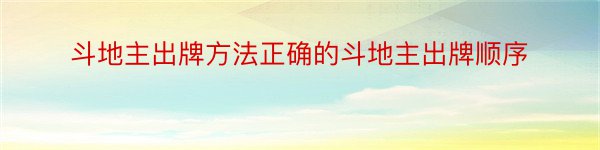 斗地主出牌方法正确的斗地主出牌顺序